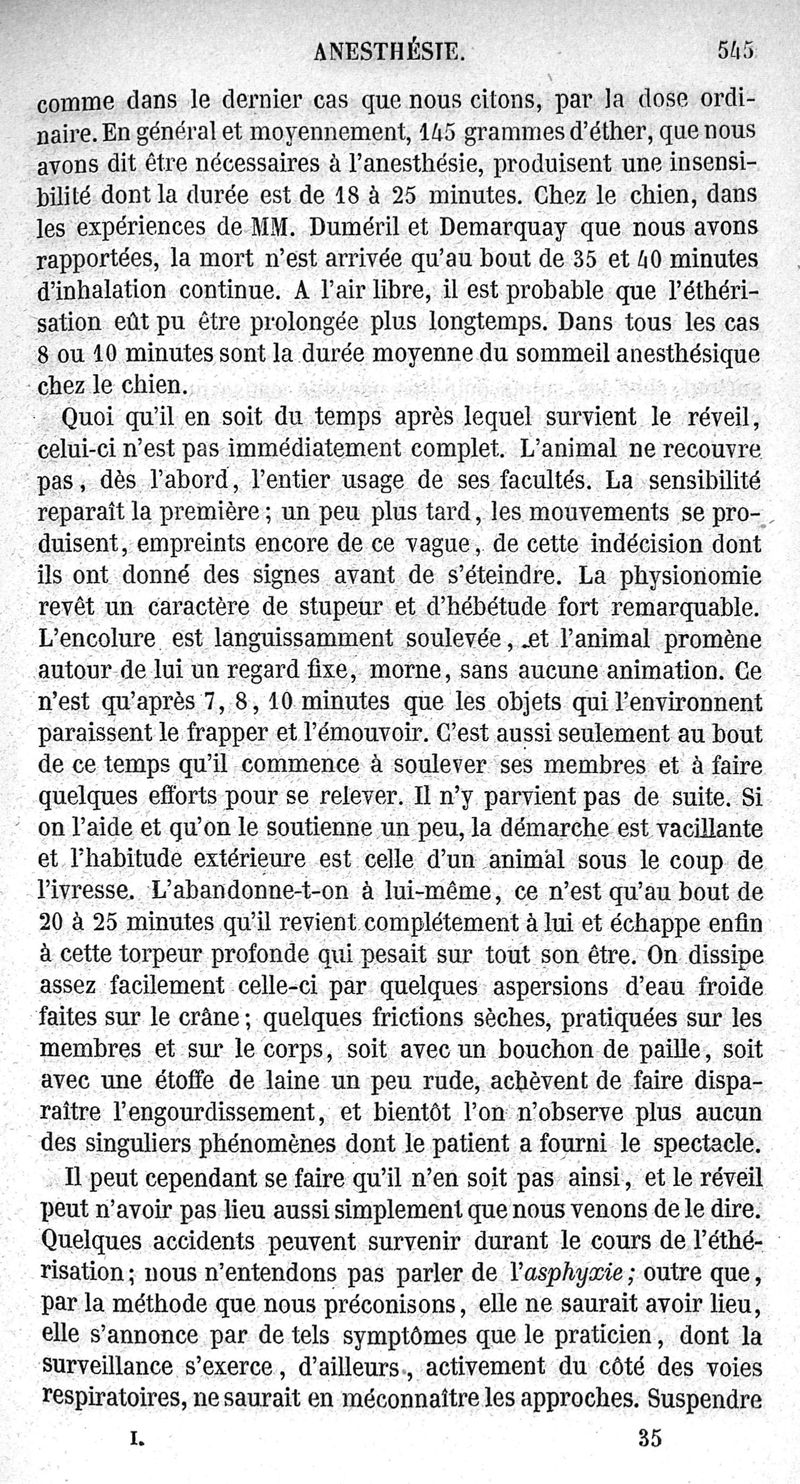 ANESTHÉSIE. 545

comme dans le dernier cas que nous citons, par la dose ordinaire. En général et moyennement, 145 grammes d'éther, que nous avons dit être nécessaires à l'anesthésie, produisent une insensibilité dont la durée est de 18 à 25 minutes. Chez le chien, dans les expériences de MM. Duméril et Demarquay que nous avons rapportées, la mort n'est arrivée qu'au bout de 35 et 40 minutes d'inhalation continue. A l'air libre, il est probable que l'éthérisation eût pu être prolongée plus longtemps. Dans tous les cas 8 ou 10 minutes sont la durée moyenne du sommeil anesthésique chez le chien.

Quoi qu'il en soit du temps après lequel survient le réveil, celui-ci n'est pas immédiatement complet. L'animal ne recouvre pas, dès l'abord, l'entier usage de ses facultés. La sensibilité reparaît la première ; un peu plus tard, les mouvements se produisent, empreints encore de ce vague, de cette indécision dont ils ont donné des signes avant de s'éteindre. La physionomie revêt un caractère de stupeur et d'hébétude fort remarquable. L'encolure est languissamment soulevée, et l'animal promène autour de lui un regard fixe, morne, sans aucune animation. Ce n'est qu'après 7, 8, 10 minutes que les objets qui l'environnent paraissent le frapper et l'émouvoir. C'est aussi seulement au bout de ce temps qu'il commence à soulever ses membres et à faire quelques efforts pour se relever. Il n'y parvient pas de suite. Si on l'aide et qu'on le soutienne un peu, la démarche est vacillante et l'habitude extérieure est celle d'un animal sous le coup de l'ivresse. L'abandonne-t-on à lui-même, ce n'est qu'au bout de 20 à 25 minutes qu'il revient complétement à lui et échappe enfin à cette torpeur profonde qui pesait sur tout son être. On dissipe assez facilement celle-ci par quelques aspersions d'eau froide faites sur le crâne ; quelques frictions sèches, pratiquées sur les membres et sur le corps, soit avec un bouchon de paille, soit avec une étoffe de laine un peu rude, achèvent de faire disparaître l'engourdissement, et bientôt l'on n'observe plus aucun des singuliers phénomènes dont le patient a fourni le spectacle.

Il peut cependant se faire qu'il n'en soit pas ainsi, et le réveil peut n'avoir pas lieu aussi simplement que nous venons de le dire. Quelques accidents peuvent survenir durant le cours de l'éthérisation ; nous n'entendons pas parler de l'asphyxie ; outre que, par la méthode que nous préconisons, elle ne saurait avoir lieu, elle s'annonce par de tels symptômes que le praticien, dont la surveillance s'exerce, d'ailleurs, activement du côté des voies respiratoires, ne saurait en méconnaître les approches. Suspendre

I. 35